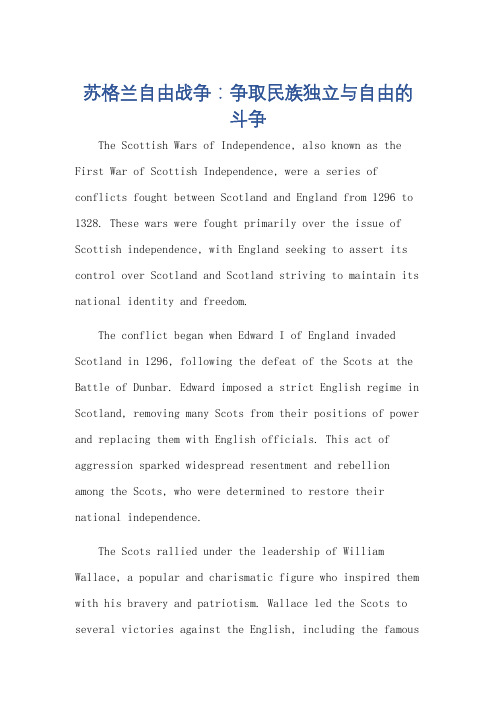 苏格兰自由战争：争取民族独立与自由的斗争

The Scottish Wars of Independence, also known as the First War of Scottish Independence, were a series of conflicts fought between Scotland and England from 1296 to 1328. These wars were fought primarily over the issue of Scottish independence, with England seeking to assert its control over Scotland and Scotland striving to maintain its national identity and freedom.

The conflict began when Edward I of England invaded Scotland in 1296, following the defeat of the Scots at the Battle of Dunbar. Edward imposed a strict English regime in Scotland, removing many Scots from their positions of power and replacing them with English officials. This act of aggression sparked widespread resentment and rebellion among the Scots, who were determined to restore their national independence.

The Scots rallied under the leadership of William Wallace, a popular and charismatic figure who inspired them with his bravery and patriotism. Wallace led the Scots to several victories against the English, including the famous